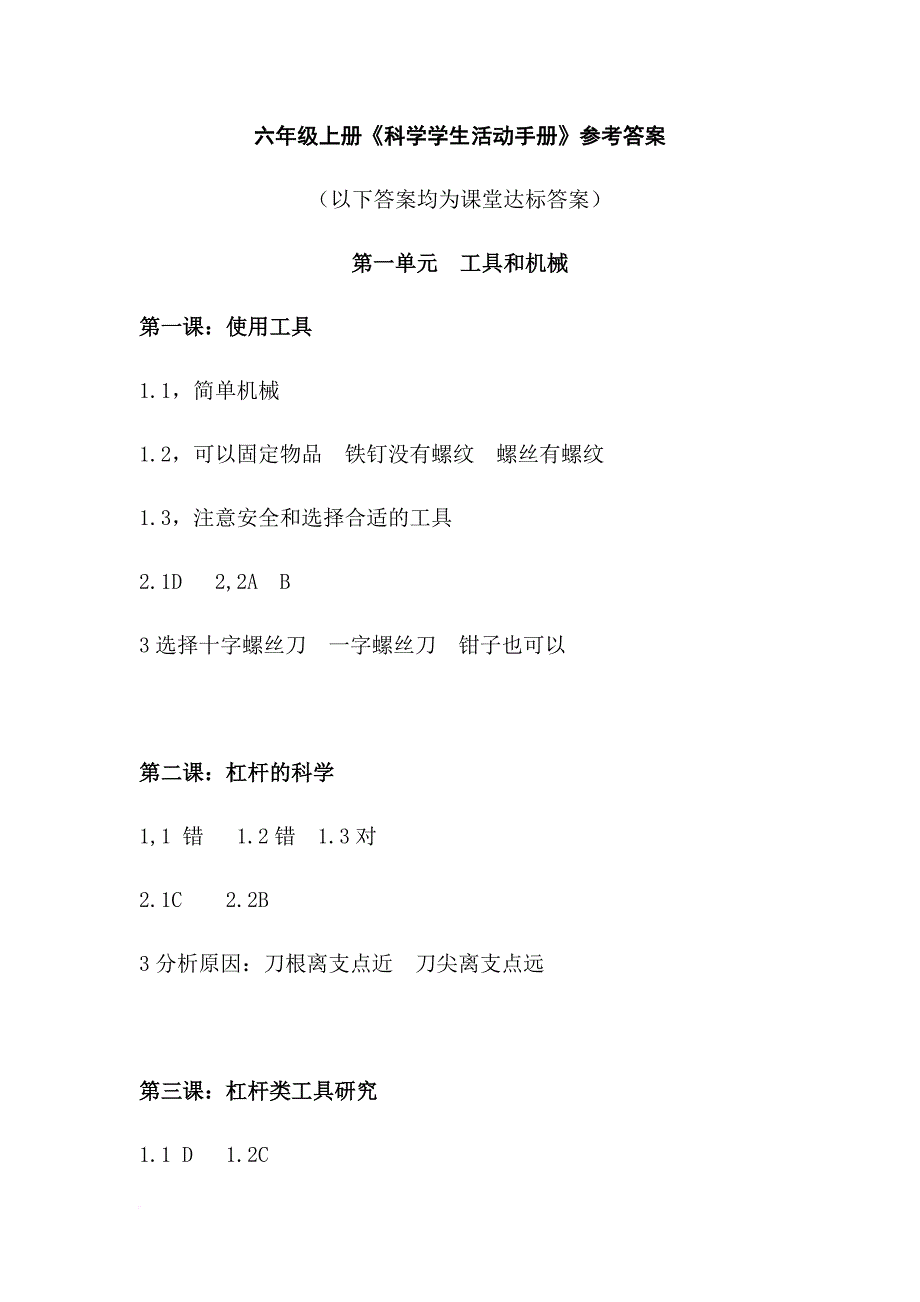 六年级上册《科学学生活动手册》参考答案

（以下答案均为课堂达标答案）

第一单元　工具和机械

第一课：使用工具

1.1，简单机械

1.2，可以固定物品　铁钉没有螺纹　螺丝有螺纹

1.3，注意安全和选择合适的工具

2.1D　2,2A　B

3 选择十字螺丝刀　一字螺丝刀　钳子也可以

第二课：杠杆的科学

1,1 错　1.2 错　1.3 对

2.1C　2.2B

3 分析原因：刀根离支点近　刀尖离支点远

第三课：杠杆类工具研究

1.1 D　1.2C